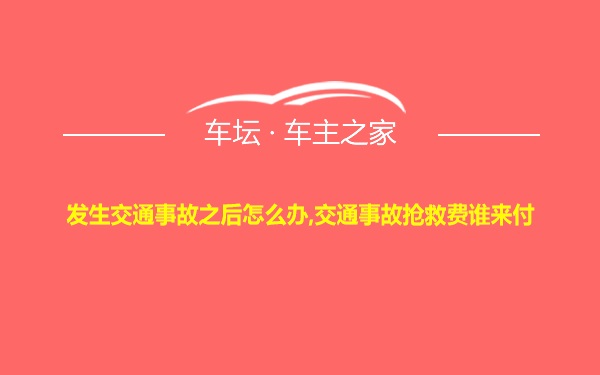 车坛 · 车主之家

发生交通事故之后怎么办,交通事故抢救费谁来付